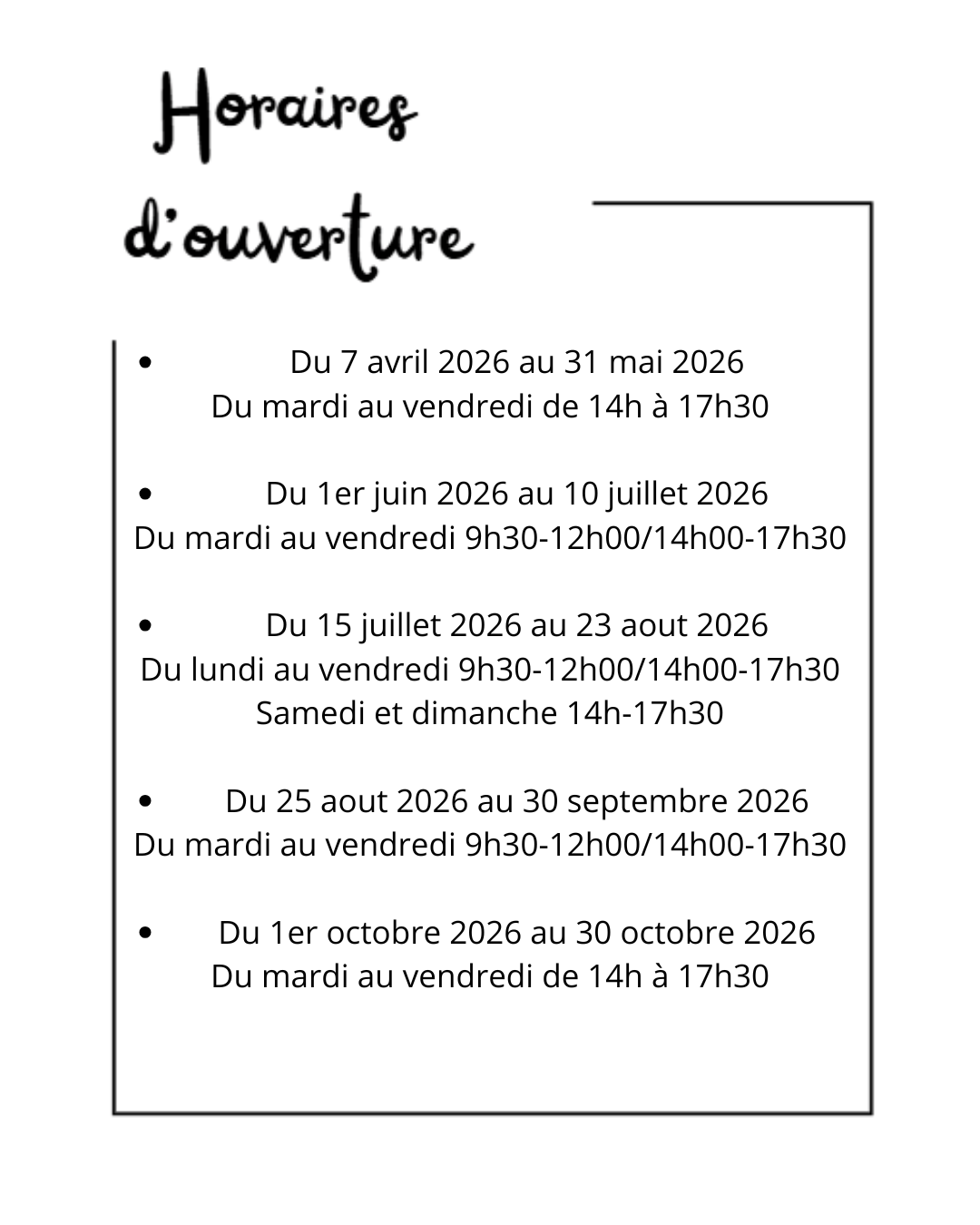 Horaires
d'ouverture

• Du 7 avril 2026 au 31 mai 2026
Du mardi au vendredi de 14h à 17h30

• Du 1er juin 2026 au 10 juillet 2026
Du mardi au vendredi 9h30-12h00/14h00-17h30

• Du 15 juillet 2026 au 23 aout 2026
Du lundi au vendredi 9h30-12h00/14h00-17h30
Samedi et dimanche 14h-17h30

• Du 25 aout 2026 au 30 septembre 2026
Du mardi au vendredi 9h30-12h00/14h00-17h30

• Du 1er octobre 2026 au 30 octobre 2026
Du mardi au vendredi de 14h à 17h30